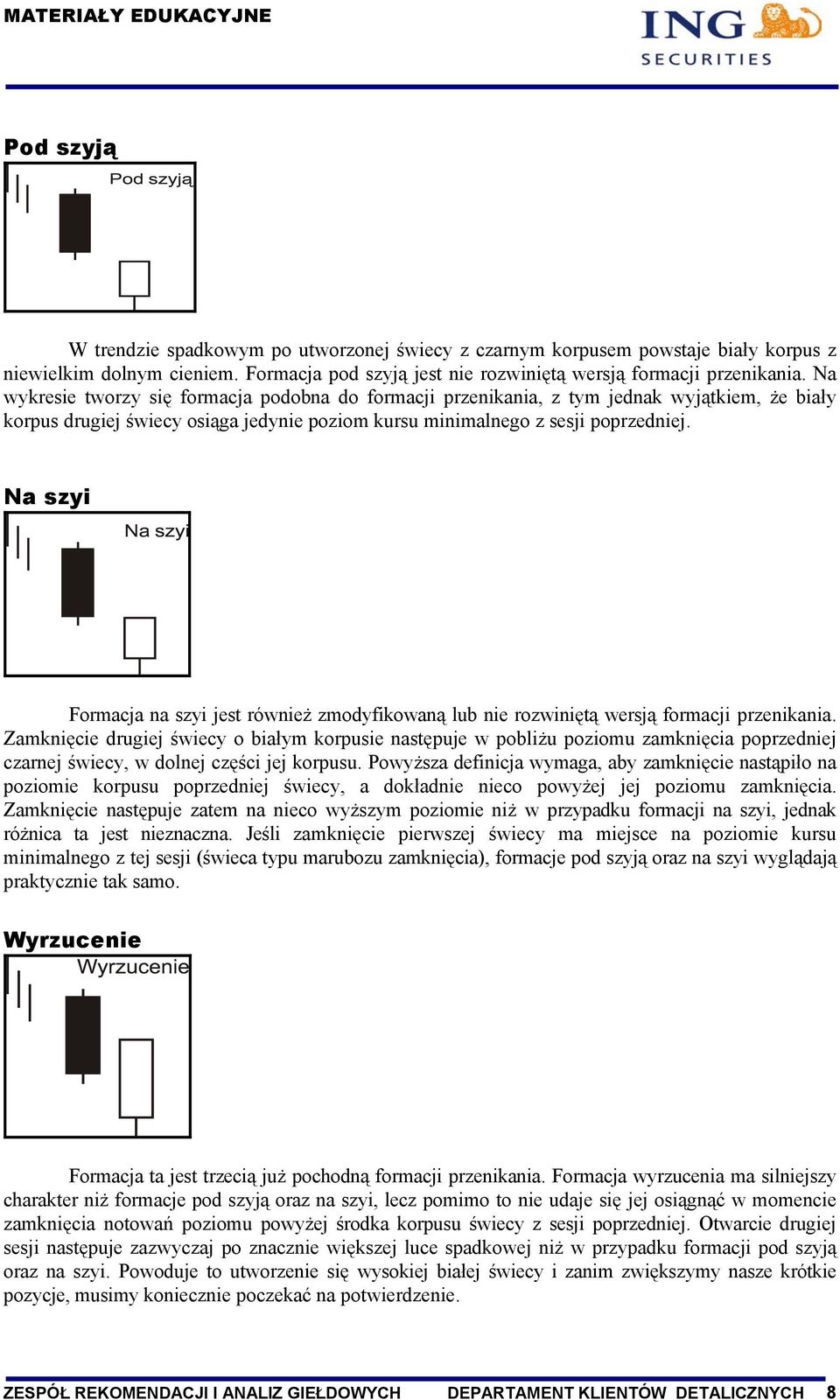 MATERIAŁY EDUKACYJNE

ING SECURITIES

Pod szyją

Pod szyją

W trendzie spadkowym po utworzonej świecy z czarnym korpusem powstaje biały korpus z niewielkim dolnym cieniem. Formacja pod szyją jest nie rozwiniętą wersją formacji przenikania. Na wykresie tworzy się formacja podobna do formacji przenikania, z tym jednak wyjątkiem, że biały korpus drugiej świecy osiąga jedynie poziom kursu minimalnego z sesji poprzedniej.

Na szyi

Na szyi

Formacja na szyi jest również zmodyfikowaną lub nie rozwiniętą wersją formacji przenikania. Zamknięcie drugiej świecy o białym korpusie następuje w pobliżu poziomu zamknięcia poprzedniej czarnej świecy, w dolnej części jej korpusu. Powyższa definicja wymaga, aby zamknięcie nastąpiło na poziomie korpusu poprzedniej świecy, a dokładnie nieco powyżej jej poziomu zamknięcia. Zamknięcie następuje zatem na nieco wyższym poziomie niż w przypadku formacji na szyi, jednak różnica ta jest nieznaczna. Jeśli zamknięcie pierwszej świecy ma miejsce na poziomie kursu minimalnego z tej sesji (świeca typu marubozu zamknięcia), formacje pod szyją oraz na szyi wyglądają praktycznie tak samo.

Wyrzucenie

Wyrzucenie

Formacja ta jest trzecią już pochodną formacji przenikania. Formacja wyrzucenia ma silniejszy charakter niż formacje pod szyją oraz na szyi, lecz pomimo to nie udaje się jej osiągnąć w momencie zamknięcia notowań poziomu powyżej środka korpusu świecy z sesji poprzedniej. Otwarcie drugiej sesji następuje zazwyczaj po znacznie większej luce spadkowej niż w przypadku formacji pod szyją oraz na szyi. Powoduje to utworzenie się wysokiej białej świecy i zanim zwiększymy nasze krótkie pozycje, musimy koniecznie poczekać na potwierdzenie.

ZESPÓŁ REKOMENDACJI I ANALIZ GIEŁDOWYCH DEPARTAMENT KLIENTÓW DETALICZNYCH 8